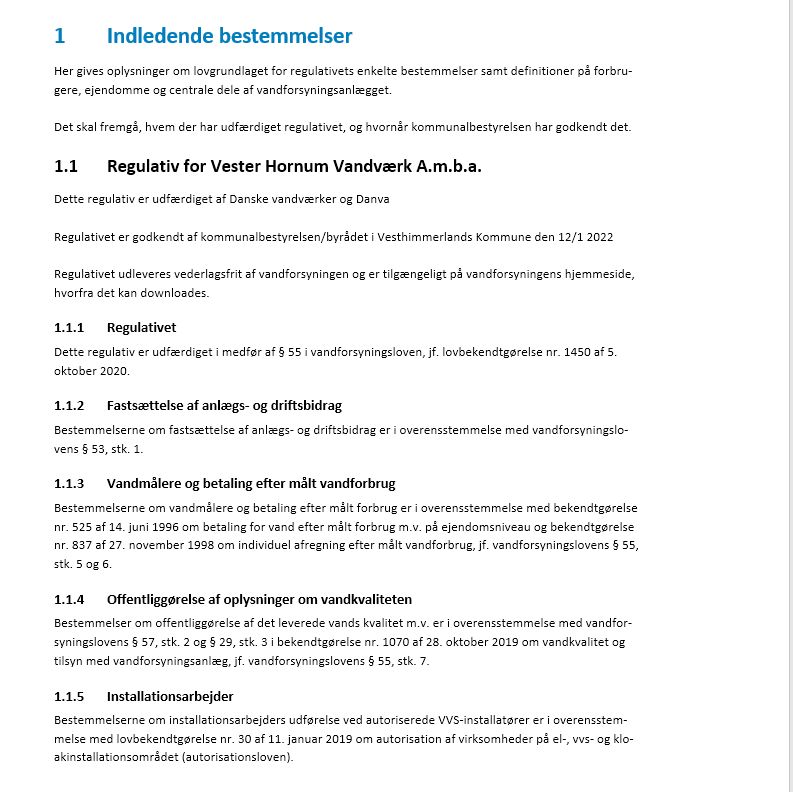 1 Indledende bestemmelser

Her gives oplysninger om lovgrundlaget for regulativets enkelte bestemmelser samt definitioner på forbrugere, ejendomme og centrale dele af vandforsyningsanlægget.

Det skal fremgå, hvem der har udfærdiget regulativet, og hvornår kommunalbestyrelsen har godkendt det.

1.1 Regulativ for Vester Hornum Vandværk A.m.b.a.

Dette regulativ er udfærdiget af Danske vandværker og Danva

Regulativet er godkendt af kommunalbestyrelsen/byrådet i Vesthimmerlands Kommune den 12/1 2022

Regulativet udleveres vederlagsfrit af vandforsyningen og er tilgængeligt på vandforsyningens hjemmeside, hvorfra det kan downloades.

1.1.1 Regulativet

Dette regulativ er udfærdiget i medfør af § 55 i vandforsyningsloven, jf. lovbekendtgørelse nr. 1450 af 5. oktober 2020.

1.1.2 Fastsættelse af anlægs- og driftsbidrag

Bestemmelserne om fastsættelse af anlægs- og driftsbidrag er i overensstemmelse med vandforsyningslovens § 53, stk. 1.

1.1.3 Vandmålere og betaling efter målt vandforbrug

Bestemmelserne om vandmålere og betaling efter målt forbrug er i overensstemmelse med bekendtgørelse nr. 525 af 14. juni 1996 om betaling for vand efter målt forbrug m.v. på ejendomsniveau og bekendtgørelse nr. 837 af 27. november 1998 om individuel afregning efter målt vandforbrug, jf. vandforsyningslovens § 55, stk. 5 og 6.

1.1.4 Offentliggørelse af oplysninger om vandkvaliteten

Bestemmelser om offentliggørelse af det leverede vands kvalitet m.v. er i overensstemmelse med vandforsyningslovens § 57, stk. 2 og § 29, stk. 3 i bekendtgørelse nr. 1070 af 28. oktober 2019 om vandkvalitet og tilsyn med vandforsyningsanlæg, jf. vandforsyningslovens § 55, stk. 7.

1.1.5 Installationsarbejder

Bestemmelserne om installationsarbejders udførelse ved autoriserede VVS-installatører er i overensstemmelse med lovbekendtgørelse nr. 30 af 11. januar 2019 om autorisation af virksomheder på el-, vvs- og kloakinstallationsområdet (autorisationsloven).